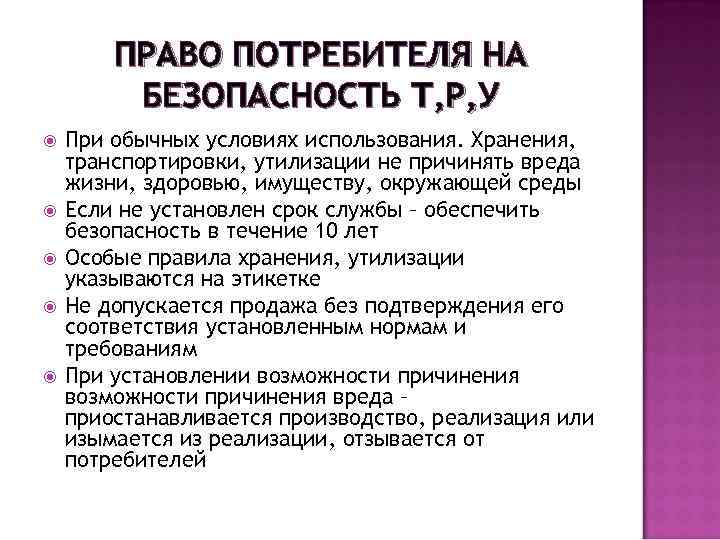 ПРАВО ПОТРЕБИТЕЛЯ НА БЕЗОПАСНОСТЬ Т,Р,У

При обычных условиях использования. Хранения, транспортировки, утилизации не причинять вреда жизни, здоровью, имуществу, окружающей среды

Если не установлен срок службы – обеспечить безопасность в течение 10 лет

Особые правила хранения, утилизации указываются на этикетке

Не допускается продажа без подтверждения его соответствия установленным нормам и требованиям

При установлении возможности причинения возможности причинения вреда – приостанавливается производство, реализация или изымается из реализации, отзывается от потребителей